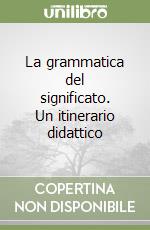 unilibro

La grammatica del significato. Un itinerario didattico

COPERTINA NON DISPONIBILE